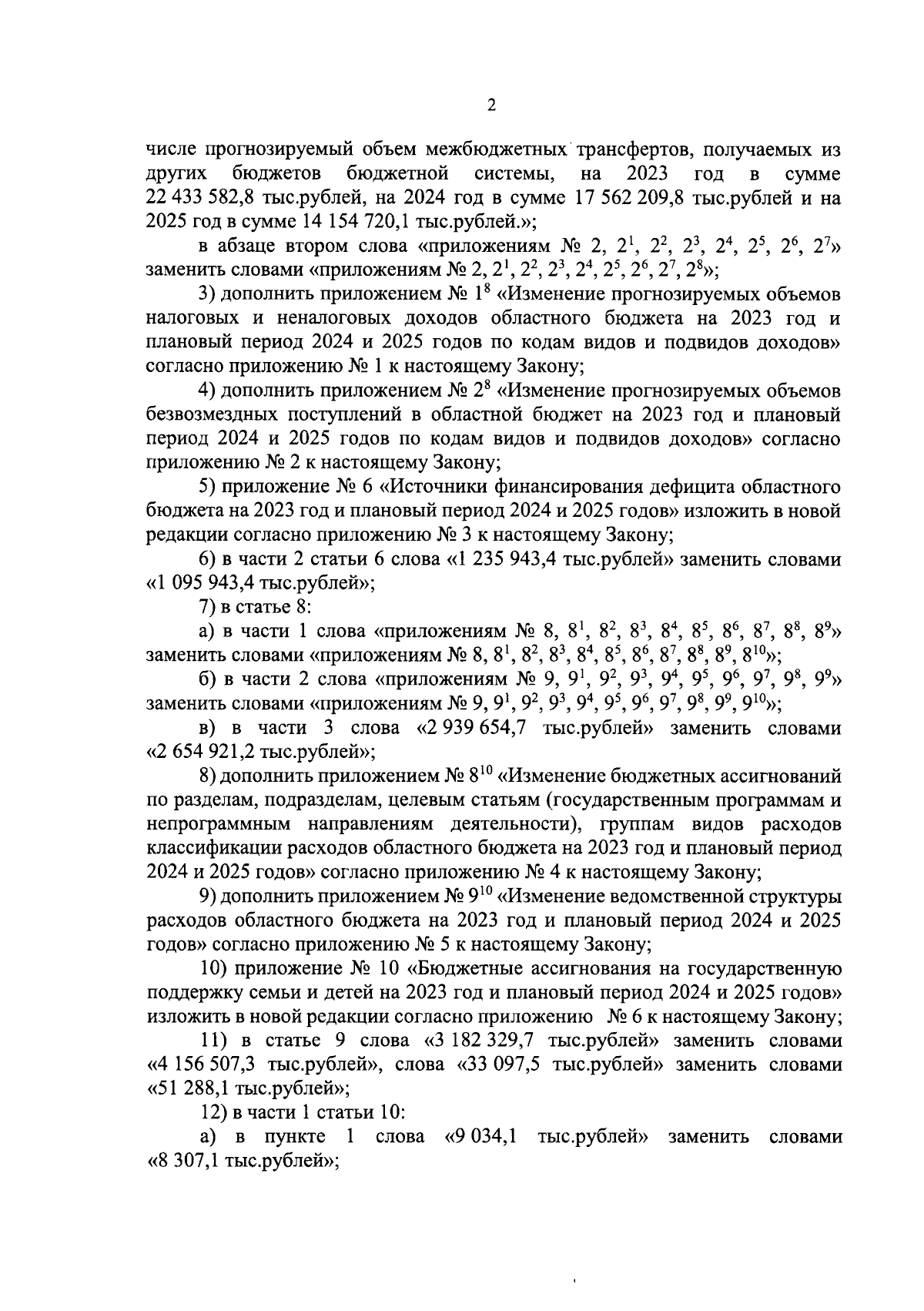 2

числе прогнозируемый объем межбюджетных трансфертов, получаемых из других бюджетов бюджетной системы, на 2023 год в сумме 22 433 582,8 тыс.рублей, на 2024 год в сумме 17 562 209,8 тыс.рублей и на 2025 год в сумме 14 154 720,1 тыс.рублей.»;

в абзаце втором слова «приложениям № 2, $2^1$, $2^2$, $2^3$, $2^4$, $2^5$, $2^6$, $2^7$» заменить словами «приложениям № 2, $2^1$, $2^2$, $2^3$, $2^4$, $2^5$, $2^6$, $2^7$, $2^8$»;

3) дополнить приложением № $1^8$ «Изменение прогнозируемых объемов налоговых и неналоговых доходов областного бюджета на 2023 год и плановый период 2024 и 2025 годов по кодам видов и подвидов доходов» согласно приложению № 1 к настоящему Закону;

4) дополнить приложением № $2^8$ «Изменение прогнозируемых объемов безвозмездных поступлений в областной бюджет на 2023 год и плановый период 2024 и 2025 годов по кодам видов и подвидов доходов» согласно приложению № 2 к настоящему Закону;

5) приложение № 6 «Источники финансирования дефицита областного бюджета на 2023 год и плановый период 2024 и 2025 годов» изложить в новой редакции согласно приложению № 3 к настоящему Закону;

6) в части 2 статьи 6 слова «1 235 943,4 тыс.рублей» заменить словами «1 095 943,4 тыс.рублей»;

7) в статье 8:

а) в части 1 слова «приложениям № 8, $8^1$, $8^2$, $8^3$, $8^4$, $8^5$, $8^6$, $8^7$, $8^8$, $8^9$» заменить словами «приложениям № 8, $8^1$, $8^2$, $8^3$, $8^4$, $8^5$, $8^6$, $8^7$, $8^8$, $8^9$, $8^{10}$»;

б) в части 2 слова «приложениям № 9, $9^1$, $9^2$, $9^3$, $9^4$, $9^5$, $9^6$, $9^7$, $9^8$, $9^9$» заменить словами «приложениям № 9, $9^1$, $9^2$, $9^3$, $9^4$, $9^5$, $9^6$, $9^7$, $9^8$, $9^9$, $9^{10}$»;

в) в части 3 слова «2 939 654,7 тыс.рублей» заменить словами «2 654 921,2 тыс.рублей»;

8) дополнить приложением № $8^{10}$ «Изменение бюджетных ассигнований по разделам, подразделам, целевым статьям (государственным программам и непрограммным направлениям деятельности), группам видов расходов классификации расходов областного бюджета на 2023 год и плановый период 2024 и 2025 годов» согласно приложению № 4 к настоящему Закону;

9) дополнить приложением № $9^{10}$ «Изменение ведомственной структуры расходов областного бюджета на 2023 год и плановый период 2024 и 2025 годов» согласно приложению № 5 к настоящему Закону;

10) приложение № 10 «Бюджетные ассигнования на государственную поддержку семьи и детей на 2023 год и плановый период 2024 и 2025 годов» изложить в новой редакции согласно приложению № 6 к настоящему Закону;

11) в статье 9 слова «3 182 329,7 тыс.рублей» заменить словами «4 156 507,3 тыс.рублей», слова «33 097,5 тыс.рублей» заменить словами «51 288,1 тыс.рублей»;

12) в части 1 статьи 10:

а) в пункте 1 слова «9 034,1 тыс.рублей» заменить словами «8 307,1 тыс.рублей»;